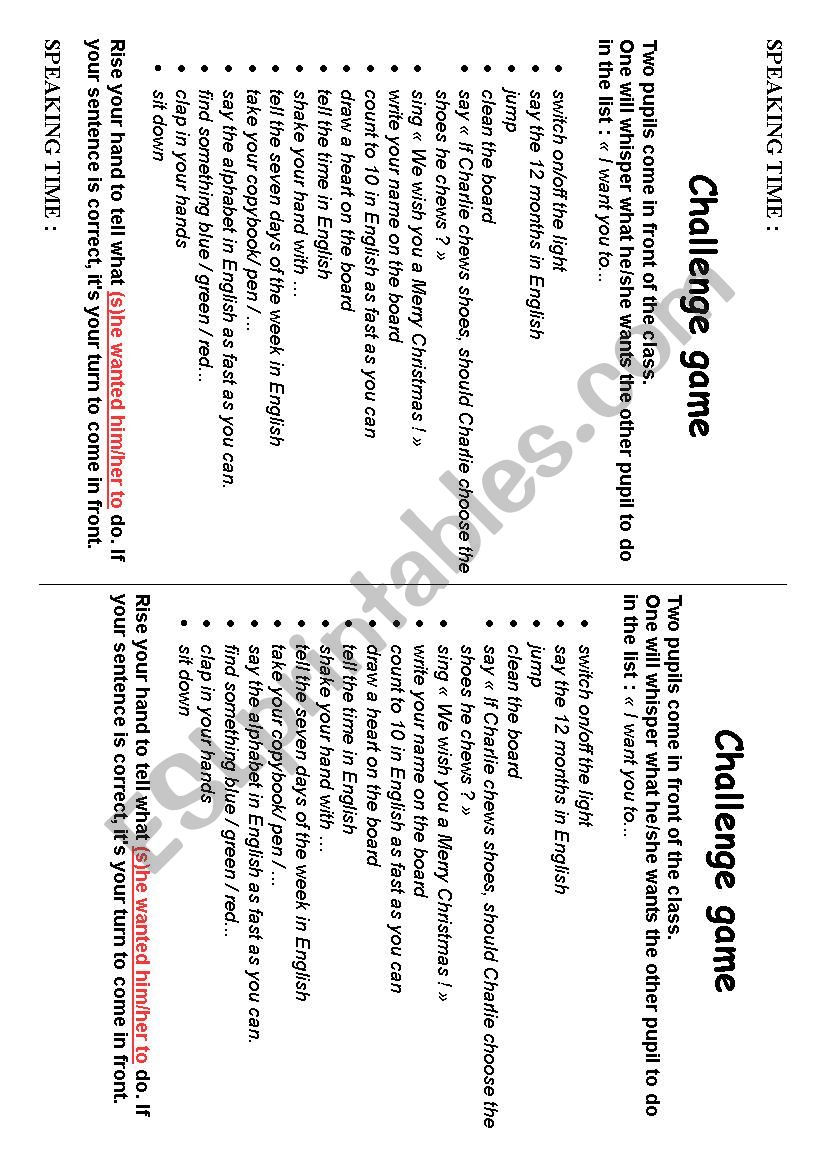 SPEAKING TIME :

Challenge game

Two pupils come in front of the class.
One will whisper what he/she wants the other pupil to do in the list : « I want you to…

- switch on/off the light
- say the 12 months in English
- jump
- clean the board
- say « If Charlie chews shoes, should Charlie choose the shoes he chews ? »
- sing « We wish you a Merry Christmas ! »
- write your name on the board
- count to 10 in English as fast as you can
- draw a heart on the board
- tell the time in English
- shake your hand with …
- tell the seven days of the week in English
- take your copybook/ pen / …
- say the alphabet in English as fast as you can.
- find something blue / green / red…
- clap in your hands
- sit down

Rise your hand to tell what (s)he wanted him/her to do. If your sentence is correct, it's your turn to come in front.

SPEAKING TIME :

Challenge game

Two pupils come in front of the class.
One will whisper what he/she wants the other pupil to do in the list : « I want you to…

- switch on/off the light
- say the 12 months in English
- jump
- clean the board
- say « If Charlie chews shoes, should Charlie choose the shoes he chews ? »
- sing « We wish you a Merry Christmas ! »
- write your name on the board
- count to 10 in English as fast as you can
- draw a heart on the board
- tell the time in English
- shake your hand with …
- tell the seven days of the week in English
- take your copybook/ pen / …
- say the alphabet in English as fast as you can.
- find something blue / green / red…
- clap in your hands
- sit down

Rise your hand to tell what (s)he wanted him/her to do. If your sentence is correct, it's your turn to come in front.

ESLprintables.com